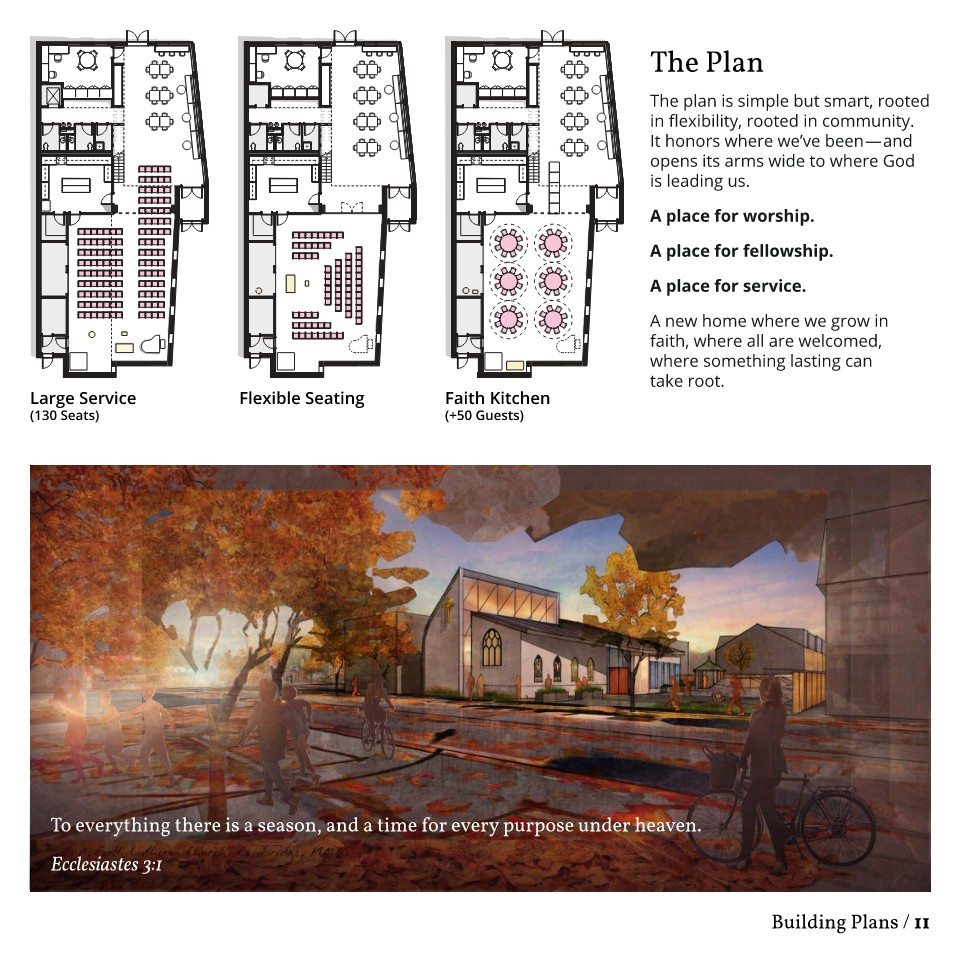 Large Service
(130 Seats)

Flexible Seating

Faith Kitchen
(+50 Guests)

The Plan

The plan is simple but smart, rooted in flexibility, rooted in community. It honors where we've been—and opens its arms wide to where God is leading us.

A place for worship.

A place for fellowship.

A place for service.

A new home where we grow in faith, where all are welcomed, where something lasting can take root.

To everything there is a season, and a time for every purpose under heaven.

Ecclesiastes 3:1

Building Plans / 11